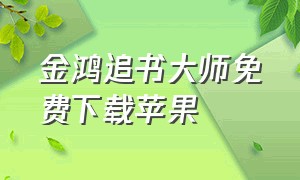 金鸿追书大师免费下载苹果